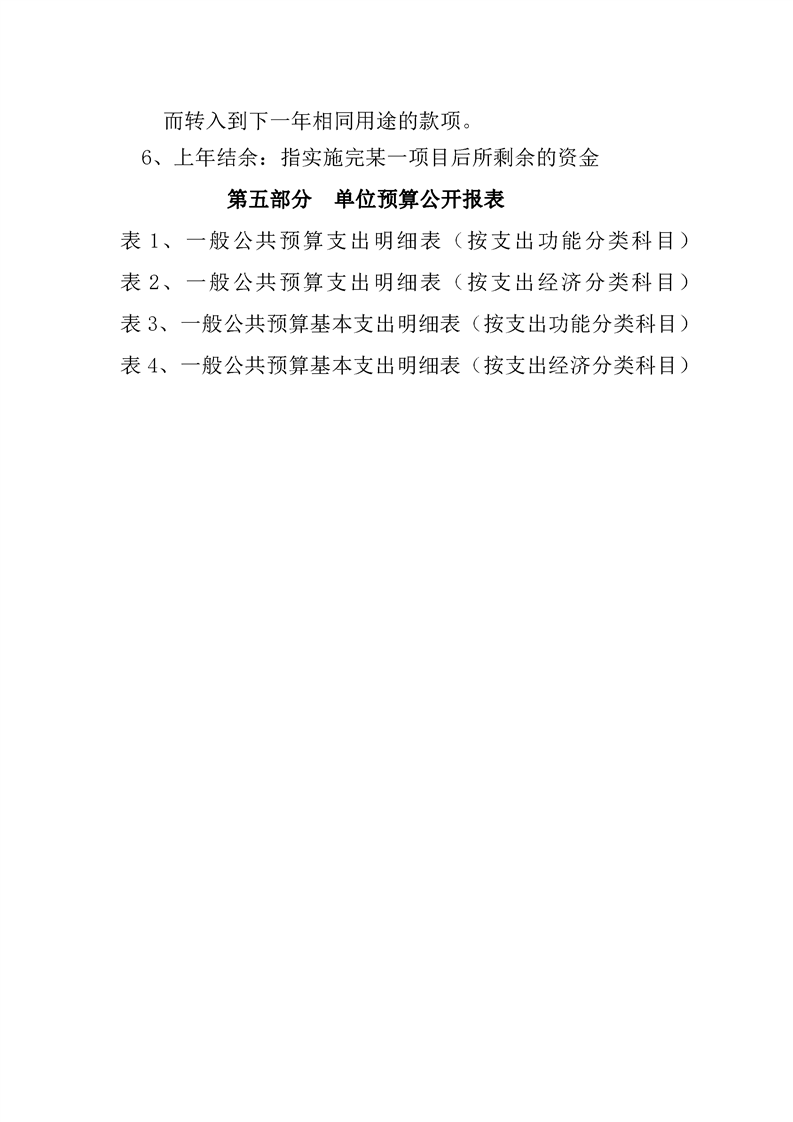 而转入到下一年相同用途的款项。

6、上年结余：指实施完某一项目后所剩余的资金

第五部分　单位预算公开报表

表 1、一般公共预算支出明细表（按支出功能分类科目）

表 2、一般公共预算支出明细表（按支出经济分类科目）

表 3、一般公共预算基本支出明细表（按支出功能分类科目）

表 4、一般公共预算基本支出明细表（按支出经济分类科目）